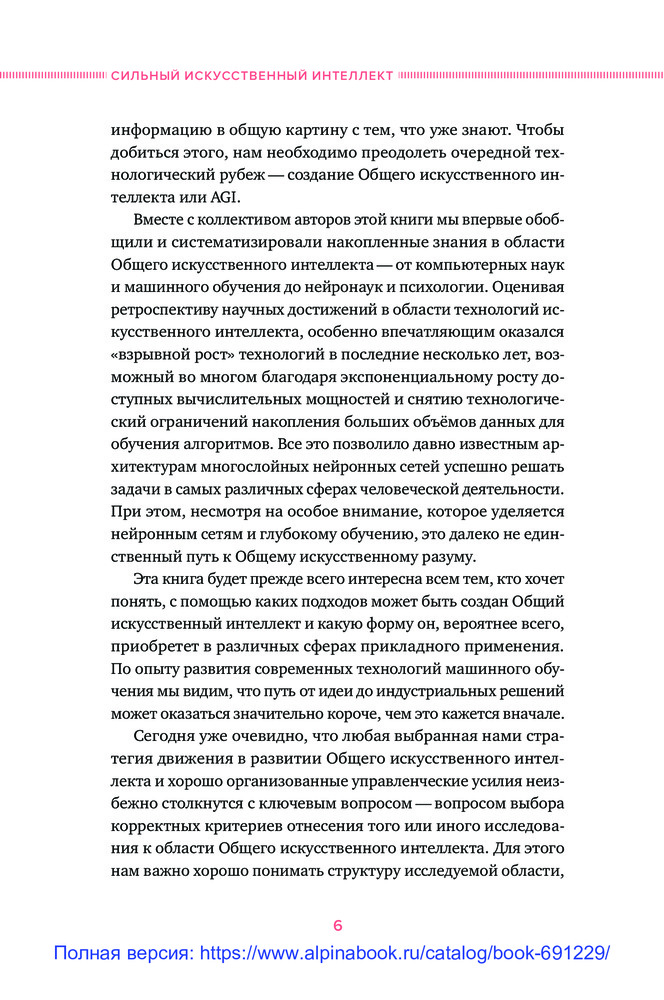 СИЛЬНЫЙ ИСКУССТВЕННЫЙ ИНТЕЛЛЕКТ

информацию в общую картину с тем, что уже знают. Чтобы добиться этого, нам необходимо преодолеть очередной технологический рубеж — создание Общего искусственного интеллекта или AGI.

Вместе с коллективом авторов этой книги мы впервые обобщили и систематизировали накопленные знания в области Общего искусственного интеллекта — от компьютерных наук и машинного обучения до нейронаук и психологии. Оценивая ретроспективу научных достижений в области технологий искусственного интеллекта, особенно впечатляющим оказался «взрывной рост» технологий в последние несколько лет, возможный во многом благодаря экспоненциальному росту доступных вычислительных мощностей и снятию технологический ограничений накопления больших объёмов данных для обучения алгоритмов. Все это позволило давно известным архитектурам многослойных нейронных сетей успешно решать задачи в самых различных сферах человеческой деятельности. При этом, несмотря на особое внимание, которое уделяется нейронным сетям и глубокому обучению, это далеко не единственный путь к Общему искусственному разуму.

Эта книга будет прежде всего интересна всем тем, кто хочет понять, с помощью каких подходов может быть создан Общий искусственный интеллект и какую форму он, вероятнее всего, приобретет в различных сферах прикладного применения. По опыту развития современных технологий машинного обучения мы видим, что путь от идеи до индустриальных решений может оказаться значительно короче, чем это кажется вначале.

Сегодня уже очевидно, что любая выбранная нами стратегия движения в развитии Общего искусственного интеллекта и хорошо организованные управленческие усилия неизбежно столкнутся с ключевым вопросом — вопросом выбора корректных критериев отнесения того или иного исследования к области Общего искусственного интеллекта. Для этого нам важно хорошо понимать структуру исследуемой области,

6

Полная версия: https://www.alpinabook.ru/catalog/book-691229/